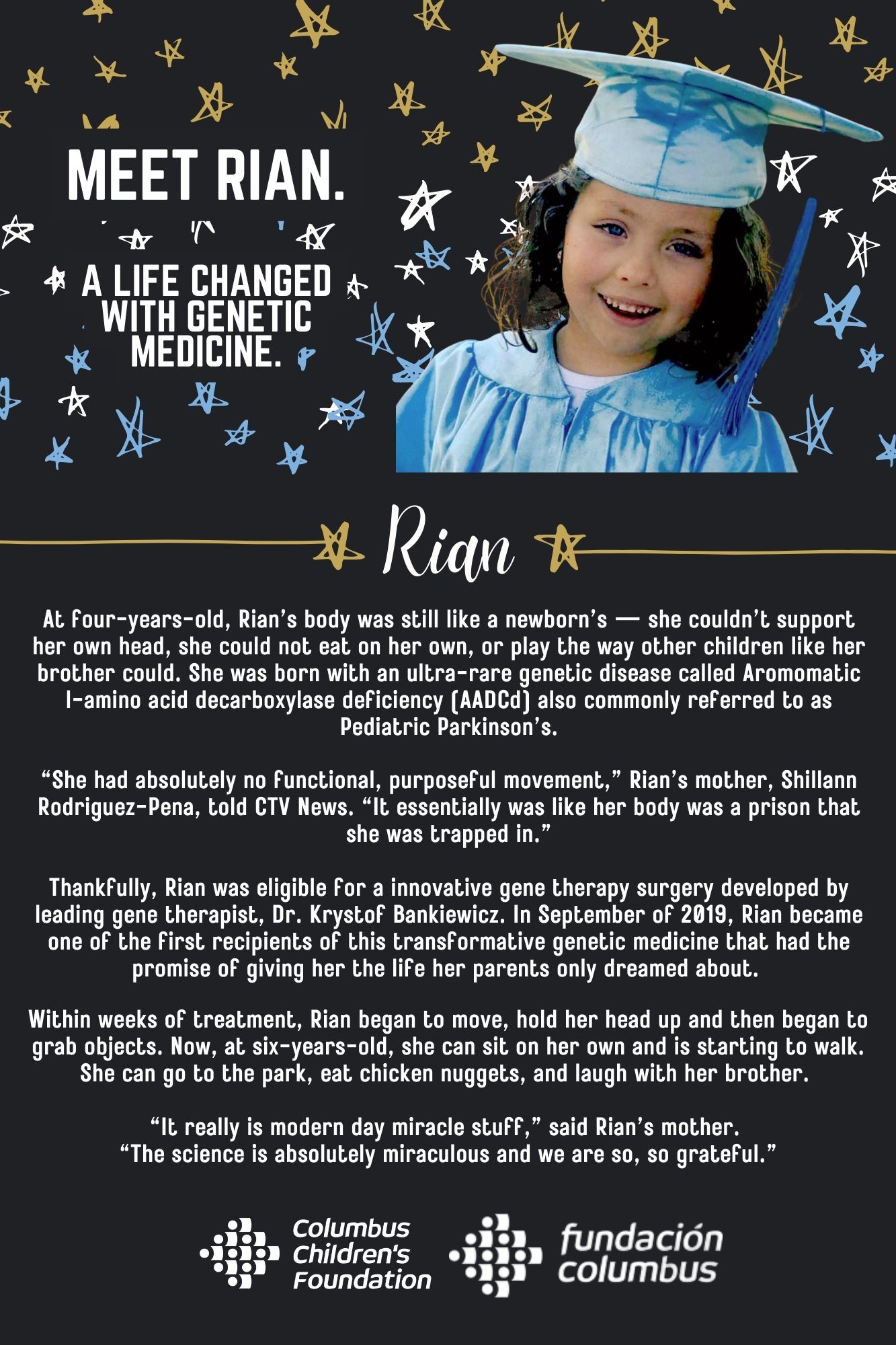 MEET RIAN.

A LIFE CHANGED WITH GENETIC MEDICINE.

Rian

At four-years-old, Rian's body was still like a newborn's — she couldn't support her own head, she could not eat on her own, or play the way other children like her brother could. She was born with an ultra-rare genetic disease called Aromomatic l-amino acid decarboxylase deficiency (AADCd) also commonly referred to as Pediatric Parkinson's.

"She had absolutely no functional, purposeful movement," Rian's mother, Shillann Rodriguez-Pena, told CTV News. "It essentially was like her body was a prison that she was trapped in."

Thankfully, Rian was eligible for a innovative gene therapy surgery developed by leading gene therapist, Dr. Krystof Bankiewicz. In September of 2019, Rian became one of the first recipients of this transformative genetic medicine that had the promise of giving her the life her parents only dreamed about.

Within weeks of treatment, Rian began to move, hold her head up and then began to grab objects. Now, at six-years-old, she can sit on her own and is starting to walk. She can go to the park, eat chicken nuggets, and laugh with her brother.

"It really is modern day miracle stuff," said Rian's mother. "The science is absolutely miraculous and we are so, so grateful."

Columbus Children's Foundation

fundación columbus